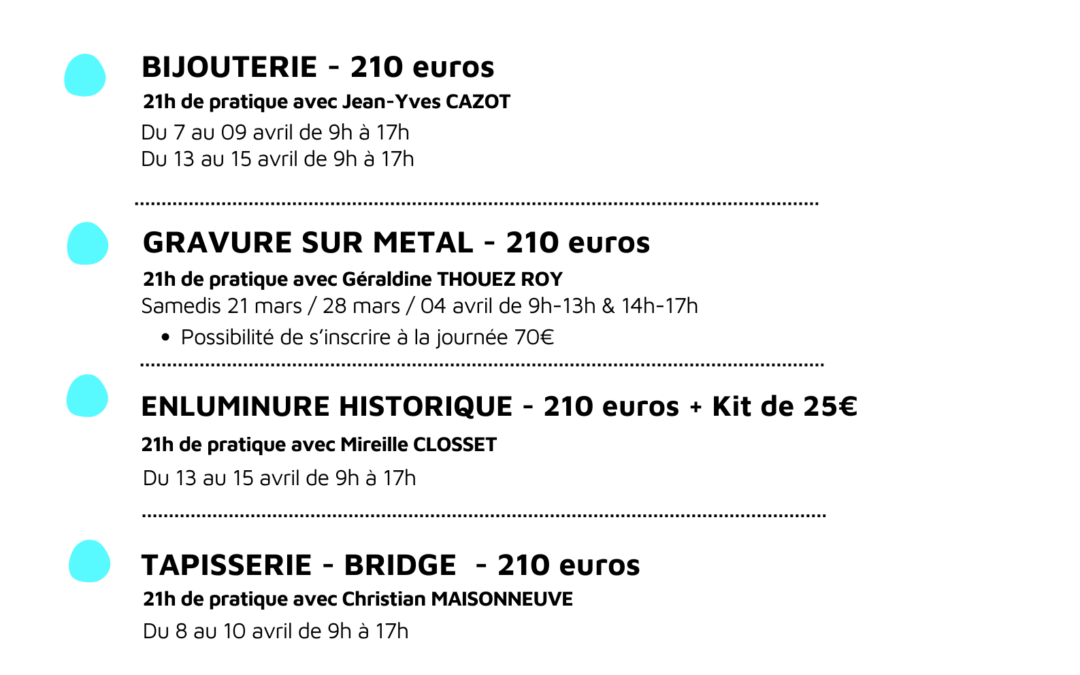 BIJOUTERIE - 210 euros
21h de pratique avec Jean-Yves CAZOT
Du 7 au 09 avril de 9h à 17h
Du 13 au 15 avril de 9h à 17h

GRAVURE SUR METAL - 210 euros
21h de pratique avec Géraldine THOUEZ ROY
Samedis 21 mars / 28 mars / 04 avril de 9h-13h & 14h-17h
• Possibilité de s'inscrire à la journée 70€

ENLUMINURE HISTORIQUE - 210 euros + Kit de 25€
21h de pratique avec Mireille CLOSSET
Du 13 au 15 avril de 9h à 17h

TAPISSERIE - BRIDGE - 210 euros
21h de pratique avec Christian MAISONNEUVE
Du 8 au 10 avril de 9h à 17h